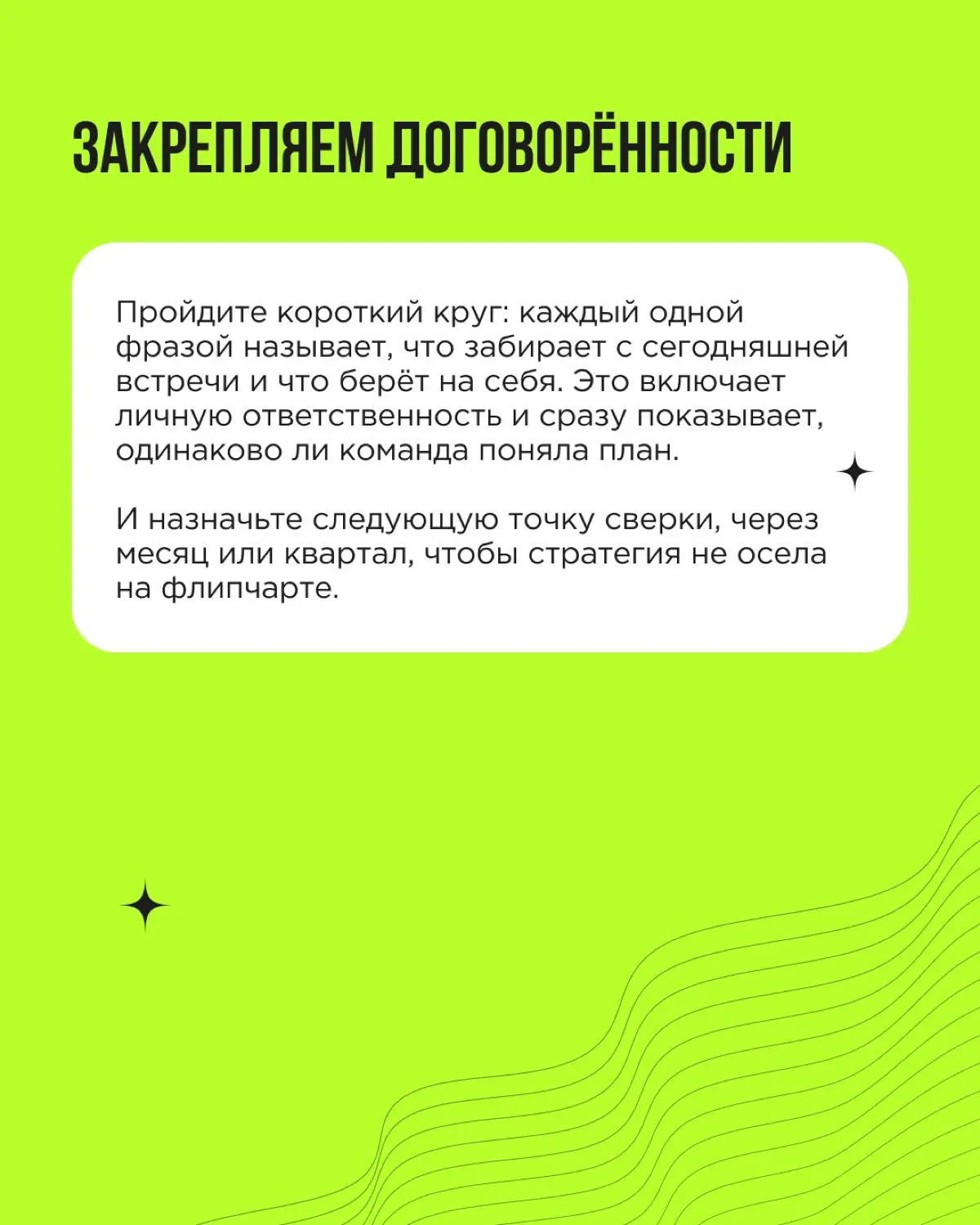 ЗАКРЕПЛЯЕМ ДОГОВОРЁННОСТИ

Пройдите короткий круг: каждый одной фразой называет, что забирает с сегодняшней встречи и что берёт на себя. Это включает личную ответственность и сразу показывает, одинаково ли команда поняла план.

И назначьте следующую точку сверки, через месяц или квартал, чтобы стратегия не осела на флипчарте.